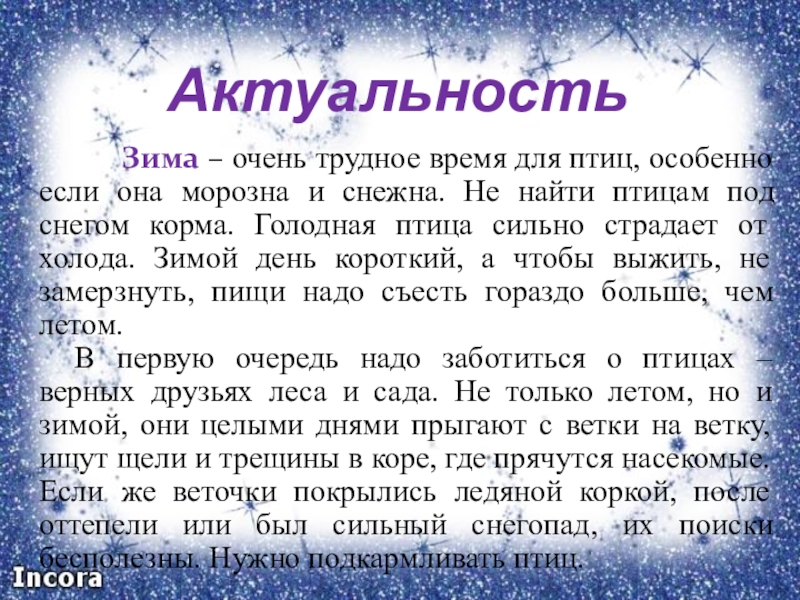 Актуальность

Зима – очень трудное время для птиц, особенно если она морозна и снежна. Не найти птицам под снегом корма. Голодная птица сильно страдает от холода. Зимой день короткий, а чтобы выжить, не замерзнуть, пищи надо съесть гораздо больше, чем летом.

В первую очередь надо заботиться о птицах – верных друзьях леса и сада. Не только летом, но и зимой, они целыми днями прыгают с ветки на ветку, ищут щели и трещины в коре, где прячутся насекомые. Если же веточки покрылись ледяной коркой, после оттепели или был сильный снегопад, их поиски бесполезны. Нужно подкармливать птиц.

Incora